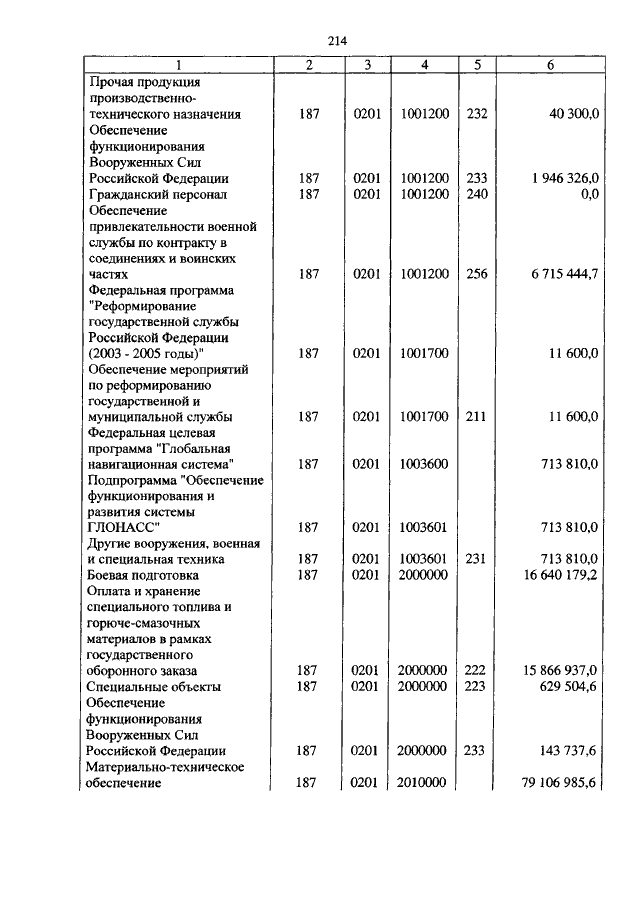 214

| 1 | 2 | 3 | 4 | 5 | 6 |
|---|---|---|---|---|---|
| Прочая продукция производственно-технического назначения | 187 | 0201 | 1001200 | 232 | 40 300,0 |
| Обеспечение функционирования Вооруженных Сил Российской Федерации | 187 | 0201 | 1001200 | 233 | 1 946 326,0 |
| Гражданский персонал | 187 | 0201 | 1001200 | 240 | 0,0 |
| Обеспечение привлекательности военной службы по контракту в соединениях и воинских частях | 187 | 0201 | 1001200 | 256 | 6 715 444,7 |
| Федеральная программа "Реформирование государственной службы Российской Федерации (2003 - 2005 годы)" | 187 | 0201 | 1001700 | | 11 600,0 |
| Обеспечение мероприятий по реформированию государственной и муниципальной службы | 187 | 0201 | 1001700 | 211 | 11 600,0 |
| Федеральная целевая программа "Глобальная навигационная система" | 187 | 0201 | 1003600 | | 713 810,0 |
| Подпрограмма "Обеспечение функционирования и развития системы ГЛОНАСС" | 187 | 0201 | 1003601 | | 713 810,0 |
| Другие вооружения, военная и специальная техника | 187 | 0201 | 1003601 | 231 | 713 810,0 |
| Боевая подготовка | 187 | 0201 | 2000000 | | 16 640 179,2 |
| Оплата и хранение специального топлива и горюче-смазочных материалов в рамках государственного оборонного заказа | 187 | 0201 | 2000000 | 222 | 15 866 937,0 |
| Специальные объекты | 187 | 0201 | 2000000 | 223 | 629 504,6 |
| Обеспечение функционирования Вооруженных Сил Российской Федерации | 187 | 0201 | 2000000 | 233 | 143 737,6 |
| Материально-техническое обеспечение | 187 | 0201 | 2010000 | | 79 106 985,6 |